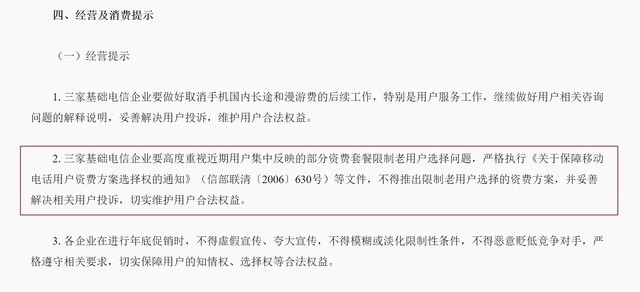 四、经营及消费提示

（一）经营提示

1. 三家基础电信企业要做好取消手机国内长途和漫游费的后续工作，特别是用户服务工作，继续做好用户相关咨询问题的解释说明，妥善解决用户投诉，维护用户合法权益。

2. 三家基础电信企业要高度重视近期用户集中反映的部分资费套餐限制老用户选择问题，严格执行《关于保障移动电话用户资费方案选择权的通知》（信部联清〔2006〕630号）等文件，不得推出限制老用户选择的资费方案，并妥善解决相关用户投诉，切实维护用户合法权益。

3. 各企业在进行年底促销时，不得虚假宣传、夸大宣传，不得模糊或淡化限制性条件，不得恶意贬低竞争对手，严格遵守相关要求，切实保障用户的知情权、选择权等合法权益。